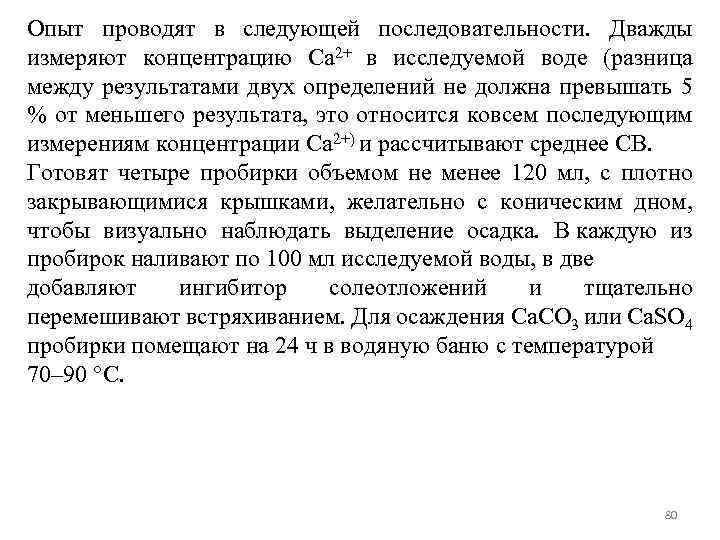 Опыт проводят в следующей последовательности. Дважды измеряют концентрацию $Ca^{2+}$ в исследуемой воде (разница между результатами двух определений не должна превышать 5 % от меньшего результата, это относится ковсем последующим измерениям концентрации $Ca^{2+)}$ и рассчитывают среднее СВ.
Готовят четыре пробирки объемом не менее 120 мл, с плотно закрывающимися крышками, желательно с коническим дном, чтобы визуально наблюдать выделение осадка. В каждую из пробирок наливают по 100 мл исследуемой воды, в две добавляют ингибитор солеотложений и тщательно перемешивают встряхиванием. Для осаждения $CaCO_3$ или $CaSO_4$ пробирки помещают на 24 ч в водяную баню с температурой 70–90 °С.

80